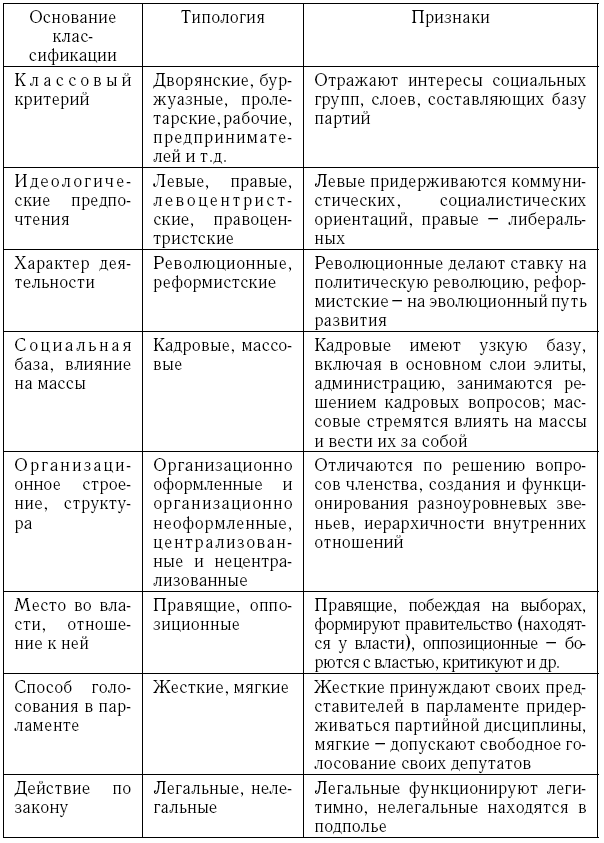 | Основание классификации | Типология | Признаки |
|---|---|---|
| Классовый критерий | Дворянские, буржуазные, пролетарские, рабочие, предпринимателей и т.д. | Отражают интересы социальных групп, слоев, составляющих базу партий |
| Идеологические предпочтения | Левые, правые, левоцентристские, правоцентристские | Левые придерживаются коммунистических, социалистических ориентаций, правые – либеральных |
| Характер деятельности | Революционные, реформистские | Революционные делают ставку на политическую революцию, реформистские – на эволюционный путь развития |
| Социальная база, влияние на массы | Кадровые, массовые | Кадровые имеют узкую базу, включая в основном слои элиты, администрацию, занимаются решением кадровых вопросов; массовые стремятся влиять на массы и вести их за собой |
| Организационное строение, структура | Организационно оформленные и организационно неоформленные, централизованные и нецентрализованные | Отличаются по решению вопросов членства, создания и функционирования разноуровневых звеньев, иерархичности внутренних отношений |
| Место во власти, отношение к ней | Правящие, оппозиционные | Правящие, побеждая на выборах, формируют правительство (находятся у власти), оппозиционные – борются с властью, критикуют и др. |
| Способ голосования в парламенте | Жесткие, мягкие | Жесткие принуждают своих представителей в парламенте придерживаться партийной дисциплины, мягкие – допускают свободное голосование своих депутатов |
| Действие по закону | Легальные, нелегальные | Легальные функционируют легитимно, нелегальные находятся в подполье |